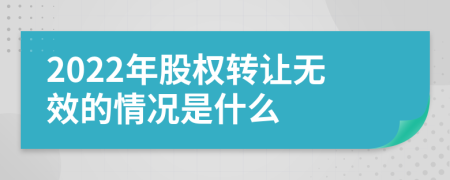 2022年股权转让无效的情况是什么